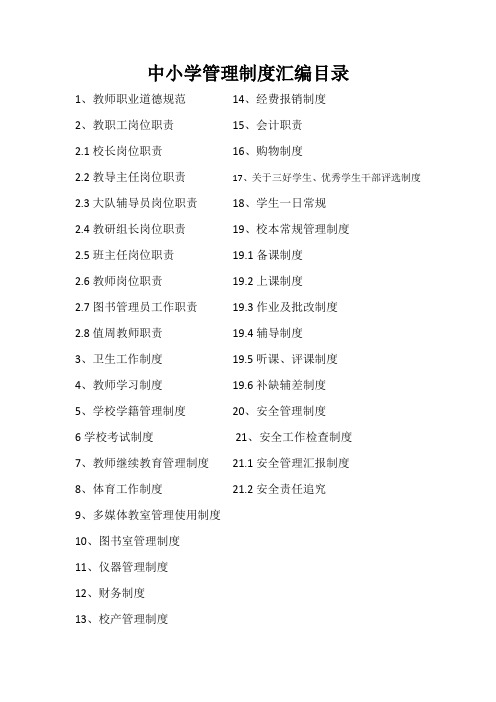 中小学管理制度汇编目录

1、教师职业道德规范

2、教职工岗位职责

2.1 校长岗位职责

2.2 教导主任岗位职责

2.3 大队辅导员岗位职责

2.4 教研组长岗位职责

2.5 班主任岗位职责

2.6 教师岗位职责

2.7 图书管理员工作职责

2.8 值周教师职责

3、卫生工作制度

4、教师学习制度

5、学校学籍管理制度

6 学校考试制度

7、教师继续教育管理制度

8、体育工作制度

9、多媒体教室管理使用制度

10、图书室管理制度

11、仪器管理制度

12、财务制度

13、校产管理制度

14、经费报销制度

15、会计职责

16、购物制度

17、关于三好学生、优秀学生干部评选制度

18、学生一日常规

19、校本常规管理制度

19.1 备课制度

19.2 上课制度

19.3 作业及批改制度

19.4 辅导制度

19.5 听课、评课制度

19.6 补缺辅差制度

20、安全管理制度

21、安全工作检查制度

21.1 安全管理汇报制度

21.2 安全责任追究